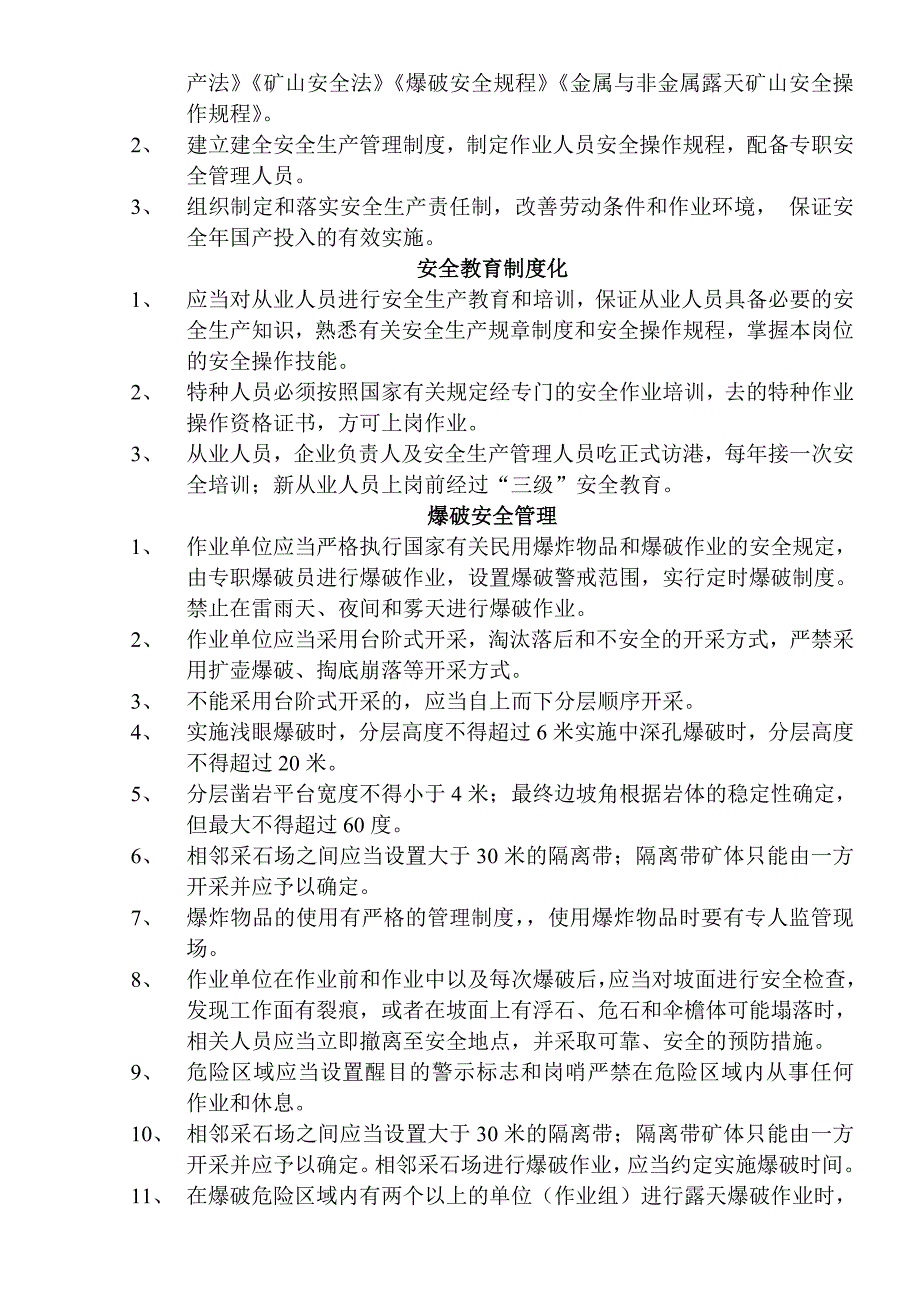 产法》《矿山安全法》《爆破安全规程》《金属与非金属露天矿山安全操作规程》。

2、 建立建全安全生产管理制度，制定作业人员安全操作规程，配备专职安全管理人员。

3、 组织制定和落实安全生产责任制，改善劳动条件和作业环境， 保证安全年国产投入的有效实施。

安全教育制度化

1、 应当对从业人员进行安全生产教育和培训，保证从业人员具备必要的安全生产知识，熟悉有关安全生产规章制度和安全操作规程，掌握本岗位的安全操作技能。

2、 特种人员必须按照国家有关规定经专门的安全作业培训，去的特种作业操作资格证书，方可上岗作业。

3、 从业人员，企业负责人及安全生产管理人员吃正式访港，每年接一次安全培训；新从业人员上岗前经过“三级”安全教育。

爆破安全管理

1、 作业单位应当严格执行国家有关民用爆炸物品和爆破作业的安全规定，由专职爆破员进行爆破作业，设置爆破警戒范围，实行定时爆破制度。禁止在雷雨天、夜间和雾天进行爆破作业。

2、 作业单位应当采用台阶式开采，淘汰落后和不安全的开采方式，严禁采用扩壶爆破、掏底崩落等开采方式。

3、 不能采用台阶式开采的，应当自上而下分层顺序开采。

4、 实施浅眼爆破时，分层高度不得超过 6 米实施中深孔爆破时，分层高度不得超过 20 米。

5、 分层凿岩平台宽度不得小于 4 米；最终边坡角根据岩体的稳定性确定，但最大不得超过 60 度。

6、 相邻采石场之间应当设置大于 30 米的隔离带；隔离带矿体只能由一方开采并应予以确定。

7、 爆炸物品的使用有严格的管理制度，，使用爆炸物品时要有专人监管现场。

8、 作业单位在作业前和作业中以及每次爆破后，应当对坡面进行安全检查，发现工作面有裂痕，或者在坡面上有浮石、危石和伞檐体可能塌落时，相关人员应当立即撤离至安全地点，并采取可靠、安全的预防措施。

9、 危险区域应当设置醒目的警示标志和岗哨严禁在危险区域内从事任何作业和休息。

10、 相邻采石场之间应当设置大于 30 米的隔离带；隔离带矿体只能由一方开采并应予以确定。相邻采石场进行爆破作业，应当约定实施爆破时间。

11、 在爆破危险区域内有两个以上的单位（作业组）进行露天爆破作业时，